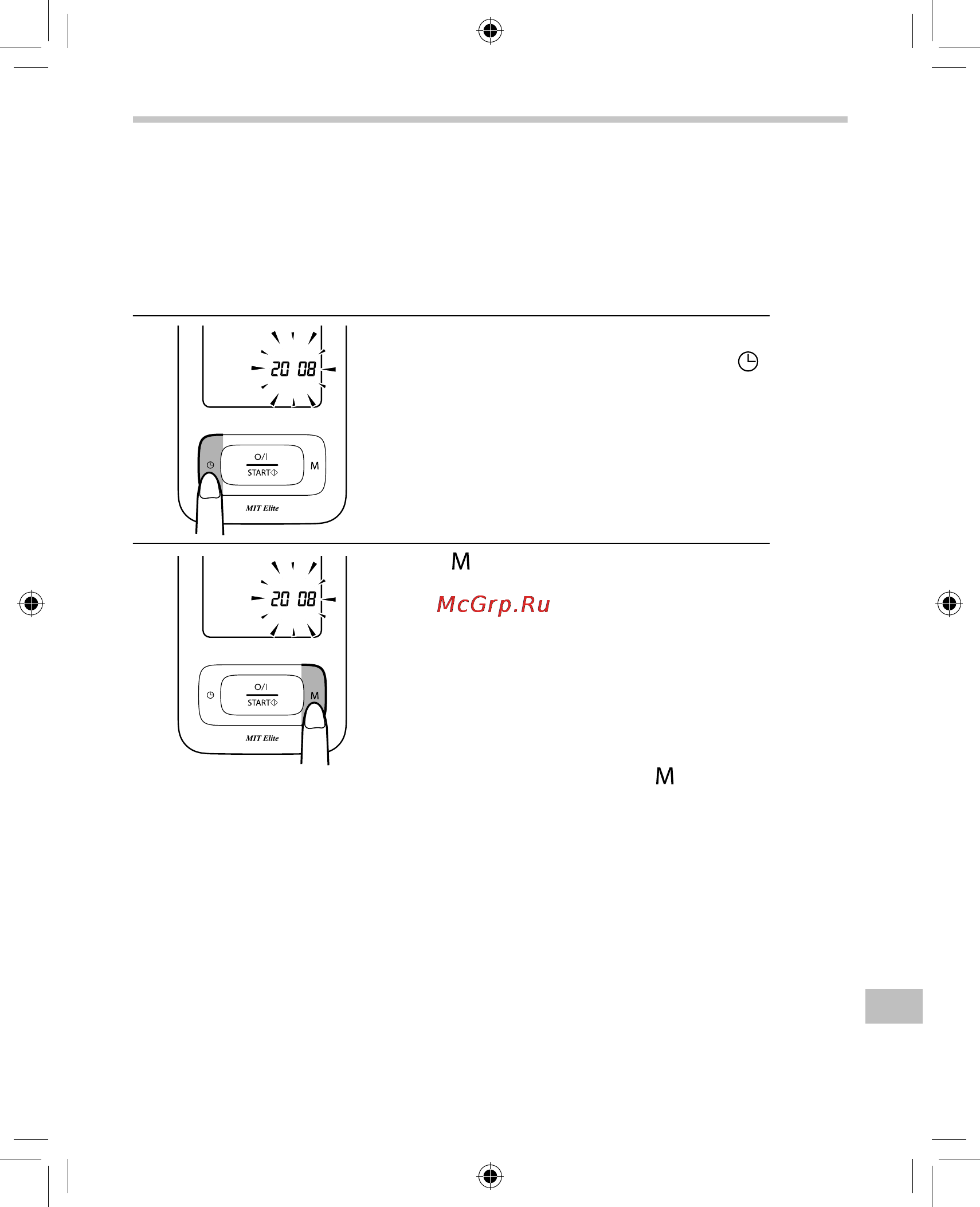 20 08

O/I
START

M

MIT Elite

M

McGrp.Ru

20 08

O/I
START

M

MIT Elite

M